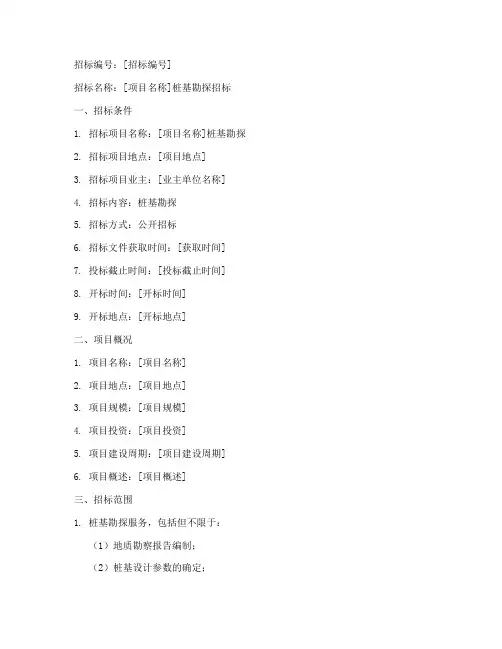 招标编号：[招标编号]

招标名称：[项目名称]桩基勘探招标

一、招标条件

1. 招标项目名称：[项目名称]桩基勘探

2. 招标项目地点：[项目地点]

3. 招标项目业主：[业主单位名称]

4. 招标内容：桩基勘探

5. 招标方式：公开招标

6. 招标文件获取时间：[获取时间]

7. 投标截止时间：[投标截止时间]

8. 开标时间：[开标时间]

9. 开标地点：[开标地点]

二、项目概况

1. 项目名称：[项目名称]

2. 项目地点：[项目地点]

3. 项目规模：[项目规模]

4. 项目投资：[项目投资]

5. 项目建设周期：[项目建设周期]

6. 项目概述：[项目概述]

三、招标范围

1. 桩基勘探服务，包括但不限于：

（1）地质勘察报告编制；

（2）桩基设计参数的确定；